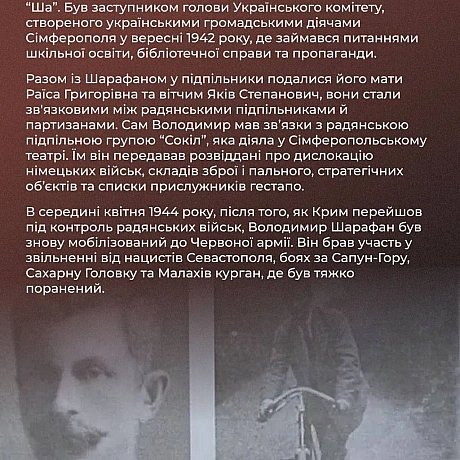 “Ша”. Був заступником голови Українського комітету, створеного українськими громадськими діячами Сімферополя у вересні 1942 року, де займався питаннями шкільної освіти, бібліотечної справи та пропаганди.

Разом із Шарафаном у підпільники подалися його мати Раїса Григорівна та вітчим Яків Степанович, вони стали зв'язковими між радянськими підпільниками й партизанами. Сам Володимир мав зв'язки з радянською підпільною групою “Сокіл”, яка діяла у Сімферопольському театрі. Їм він передавав розвіддані про дислокацію німецьких військ, складів зброї і пального, стратегічних об'єктів та списки прислужників гестапо.

В середині квітня 1944 року, після того, як Крим перейшов під контроль радянських військ, Володимир Шарафан був знову мобілізований до Червоної армії. Він брав участь у звільненні від нацистів Севастополя, боях за Сапун-Гору, Сахарну Головку та Малахів курган, де був тяжко поранений.